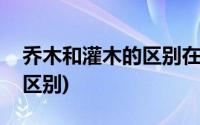 乔木和灌木的区别在
区别)